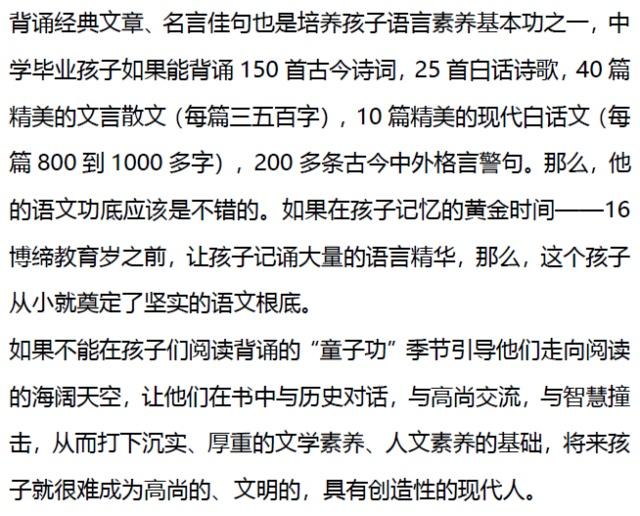 背诵经典文章、名言佳句也是培养孩子语言素养基本功之一，中学毕业孩子如果能背诵 150 首古今诗词，25 首白话诗歌，40 篇精美的文言散文（每篇三五百字），10 篇精美的现代白话文（每篇 800 到 1000 多字），200 多条古今中外格言警句。那么，他的语文功底应该是不错的。如果在孩子记忆的黄金时间——16 博缔教育岁之前，让孩子记诵大量的语言精华，那么，这个孩子从小就奠定了坚实的语文根底。

如果不能在孩子们阅读背诵的“童子功”季节引导他们走向阅读的海阔天空，让他们在书中与历史对话，与高尚交流，与智慧撞击，从而打下沉实、厚重的文学素养、人文素养的基础，将来孩子就很难成为高尚的、文明的，具有创造性的现代人。